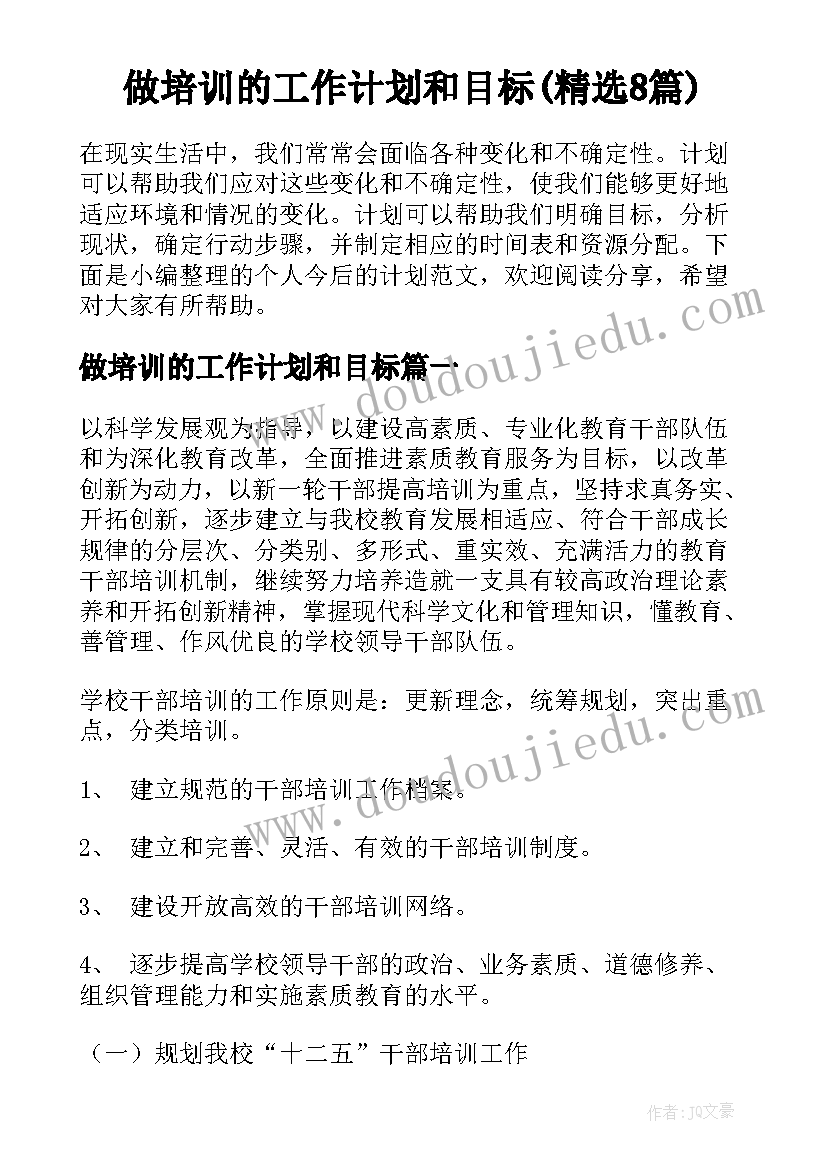 做培训的工作计划和目标(精选8篇)

在现实生活中，我们常常会面临各种变化和不确定性。计划可以帮助我们应对这些变化和不确定性，使我们能够更好地适应环境和情况的变化。计划可以帮助我们明确目标，分析现状，确定行动步骤，并制定相应的时间表和资源分配。下面是小编整理的个人今后的计划范文，欢迎阅读分享，希望对大家有所帮助。

www.doudoujiedu.com

做培训的工作计划和目标篇一

以科学发展观为指导，以建设高素质、专业化教育干部队伍和为深化教育改革，全面推进素质教育服务为目标，以改革创新为动力，以新一轮干部提高培训为重点，坚持求真务实、开拓创新，逐步建立与我校教育发展相适应、符合干部成长规律的分层次、分类别、多形式、重实效、充满活力的教育干部培训机制，继续努力培养造就一支具有较高政治理论素养和开拓创新精神，掌握现代科学文化和管理知识，懂教育、善管理、作风优良的学校领导干部队伍。

学校干部培训的工作原则是：更新理念，统筹规划，突出重点，分类培训。

www.doudoujiedu.com

1、 建立规范的干部培训工作档案。

2、 建立和完善、灵活、有效的干部培训制度。

3、 建设开放高效的干部培训网络。

4、 逐步提高学校领导干部的政治、业务素质、道德修养、组织管理能力和实施素质教育的水平。

（一）规划我校“十二五”干部培训工作

作者：JQ文豪